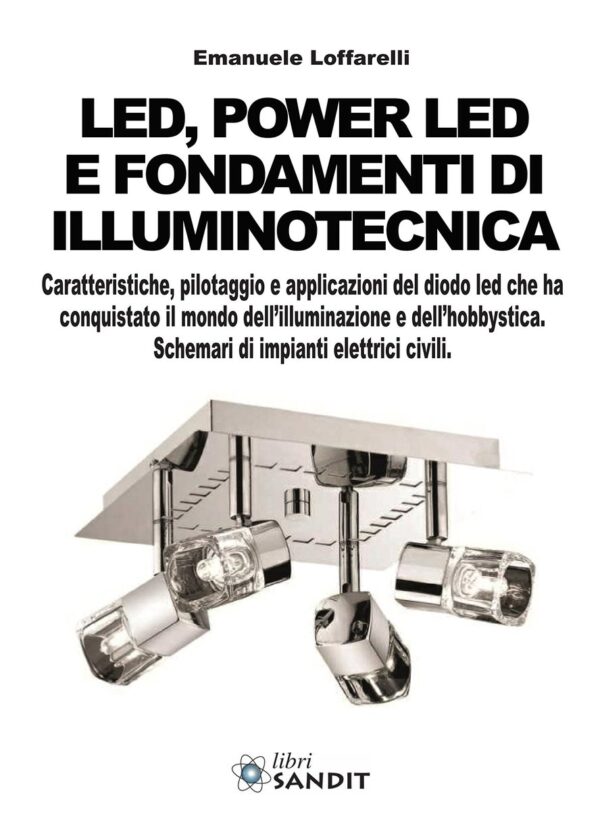 Emanuele Loffarelli

LED, POWER LED
E FONDAMENTI DI
ILLUMINOTECNICA

Caratteristiche, pilotaggio e applicazioni del diodo led che ha conquistato il mondo dell'illuminazione e dell'hobbystica. Schemari di impianti elettrici civili.

libri
SANDIT